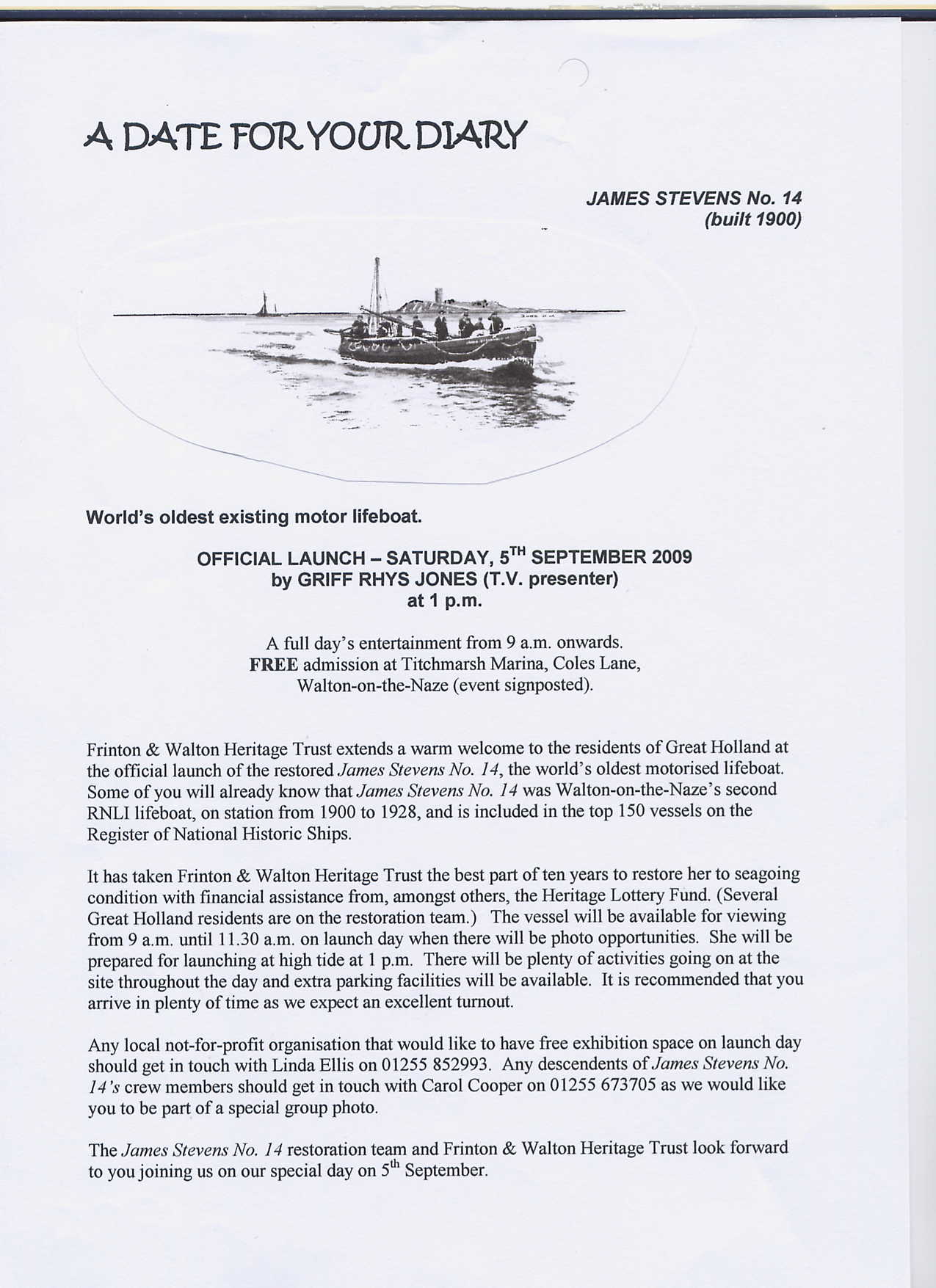 A DATE FOR YOUR DIARY

JAMES STEVENS No. 14
(built 1900)

World's oldest existing motor lifeboat.

OFFICIAL LAUNCH – SATURDAY, 5$^{TH}$ SEPTEMBER 2009
by GRIFF RHYS JONES (T.V. presenter)
at 1 p.m.

A full day's entertainment from 9 a.m. onwards.
FREE admission at Titchmarsh Marina, Coles Lane, Walton-on-the-Naze (event signposted).

Frinton & Walton Heritage Trust extends a warm welcome to the residents of Great Holland at the official launch of the restored James Stevens No. 14, the world's oldest motorised lifeboat. Some of you will already know that James Stevens No. 14 was Walton-on-the-Naze's second RNLI lifeboat, on station from 1900 to 1928, and is included in the top 150 vessels on the Register of National Historic Ships.

It has taken Frinton & Walton Heritage Trust the best part of ten years to restore her to seagoing condition with financial assistance from, amongst others, the Heritage Lottery Fund. (Several Great Holland residents are on the restoration team.) The vessel will be available for viewing from 9 a.m. until 11.30 a.m. on launch day when there will be photo opportunities. She will be prepared for launching at high tide at 1 p.m. There will be plenty of activities going on at the site throughout the day and extra parking facilities will be available. It is recommended that you arrive in plenty of time as we expect an excellent turnout.

Any local not-for-profit organisation that would like to have free exhibition space on launch day should get in touch with Linda Ellis on 01255 852993. Any descendents of James Stevens No. 14's crew members should get in touch with Carol Cooper on 01255 673705 as we would like you to be part of a special group photo.

The James Stevens No. 14 restoration team and Frinton & Walton Heritage Trust look forward to you joining us on our special day on 5$^{th}$ September.